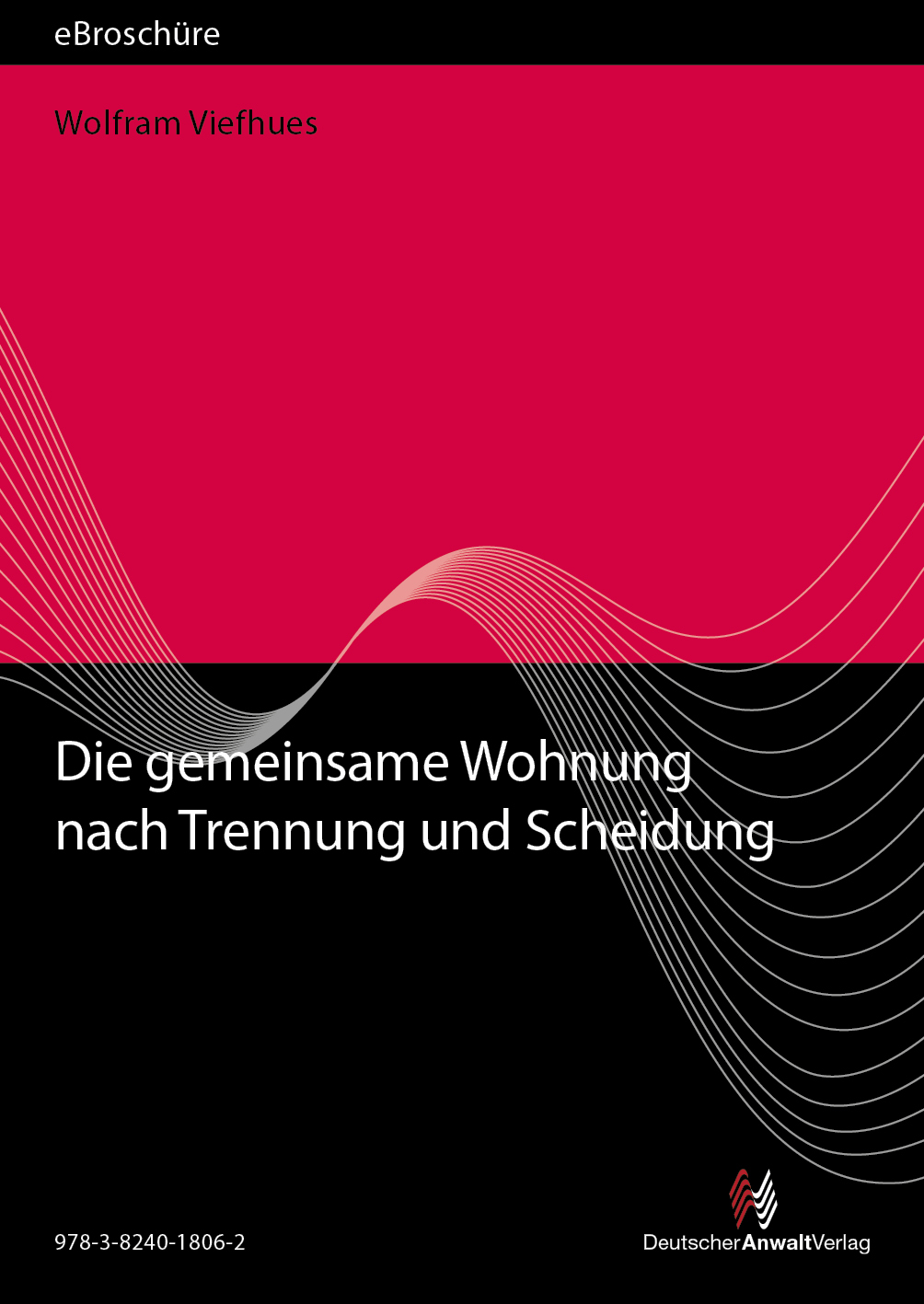 eBroschüre

Wolfram Viefhues

Die gemeinsame Wohnung nach Trennung und Scheidung

978-3-8240-1806-2

DeutscherAnwaltVerlag